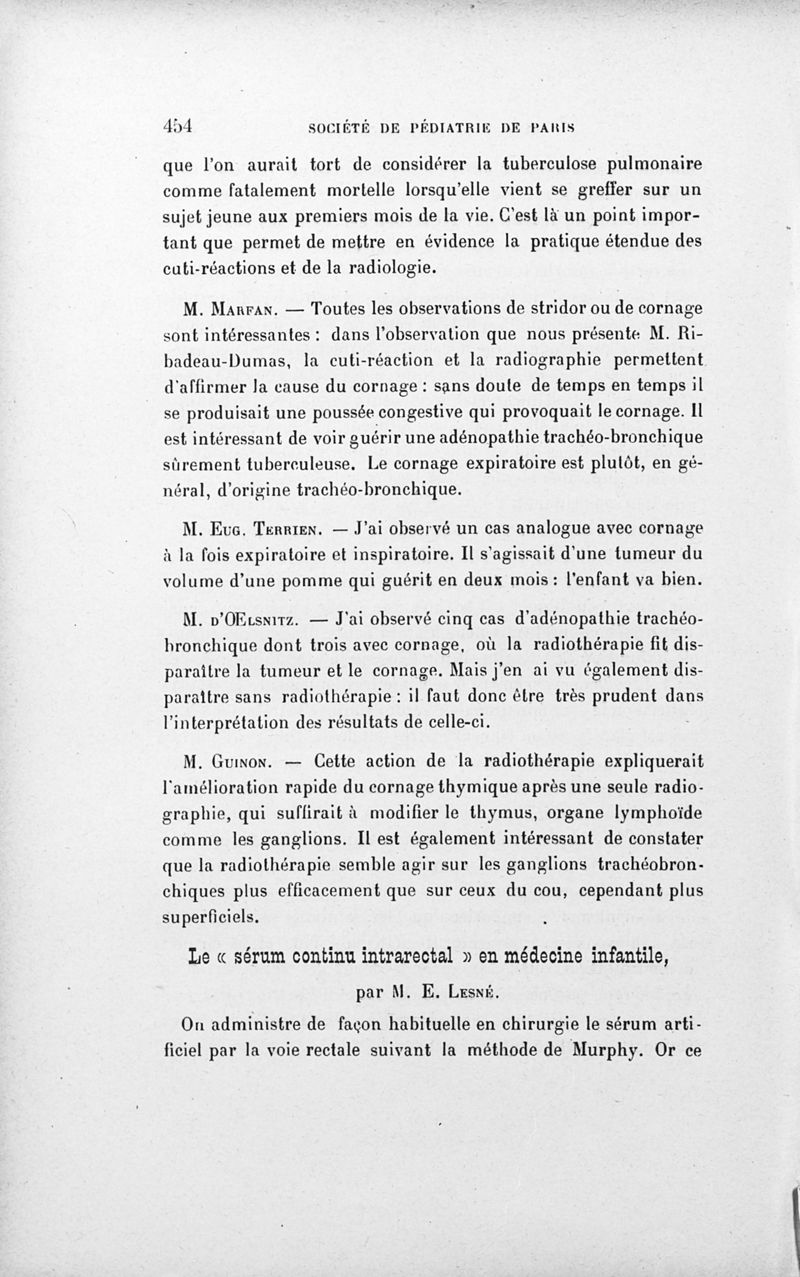 454 SOCIÉTÉ DE PÉDIATRIE DE PARIS

que l'on aurait tort de considérer la tuberculose pulmonaire comme fatalement mortelle lorsqu'elle vient se greffer sur un sujet jeune aux premiers mois de la vie. C'est là un point important que permet de mettre en évidence la pratique étendue des cuti-réactions et de la radiologie.

M. Marfan. — Toutes les observations de stridor ou de cornage sont intéressantes : dans l'observation que nous présente M. Ribadeau-Dumas, la cuti-réaction et la radiographie permettent d'affirmer la cause du cornage : sans doute de temps en temps il se produisait une poussée congestive qui provoquait le cornage. Il est intéressant de voir guérir une adénopathie trachéo-bronchique sûrement tuberculeuse. Le cornage expiratoire est plutôt, en général, d'origine trachéo-bronchique.

M. Eug. Terrien. — J'ai observé un cas analogue avec cornage à la fois expiratoire et inspiratoire. Il s'agissait d'une tumeur du volume d'une pomme qui guérit en deux mois : l'enfant va bien.

M. d'Œlsnitz. — J'ai observé cinq cas d'adénopathie trachéo-bronchique dont trois avec cornage, où la radiothérapie fit disparaître la tumeur et le cornage. Mais j'en ai vu également disparaître sans radiothérapie : il faut donc être très prudent dans l'interprétation des résultats de celle-ci.

M. Guinon. — Cette action de la radiothérapie expliquerait l'amélioration rapide du cornage thymique après une seule radiographie, qui suffirait à modifier le thymus, organe lymphoïde comme les ganglions. Il est également intéressant de constater que la radiothérapie semble agir sur les ganglions trachéobronchiques plus efficacement que sur ceux du cou, cependant plus superficiels.

Le « sérum continu intrarectal » en médecine infantile,

par M. E. Lesné.

On administre de façon habituelle en chirurgie le sérum artificiel par la voie rectale suivant la méthode de Murphy. Or ce